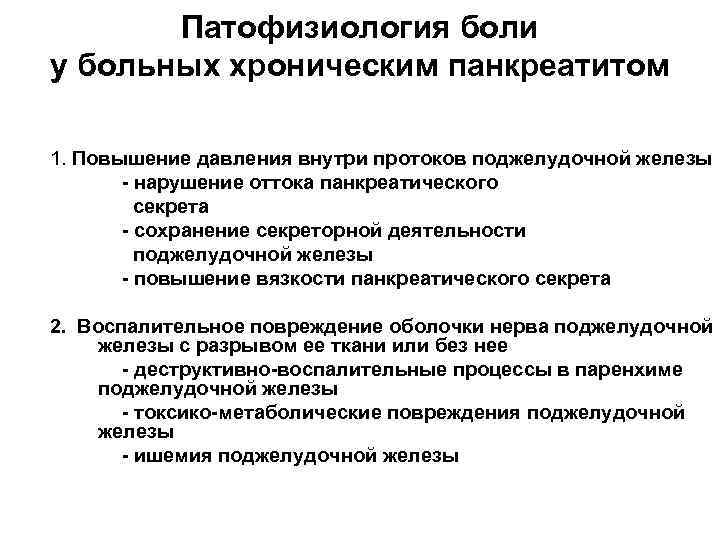 Патофизиология боли у больных хроническим панкреатитом

1. Повышение давления внутри протоков поджелудочной железы
- нарушение оттока панкреатического секрета
- сохранение секреторной деятельности поджелудочной железы
- повышение вязкости панкреатического секрета

2. Воспалительное повреждение оболочки нерва поджелудочной железы с разрывом ее ткани или без нее
- деструктивно-воспалительные процессы в паренхиме поджелудочной железы
- токсико-метаболические повреждения поджелудочной железы
- ишемия поджелудочной железы